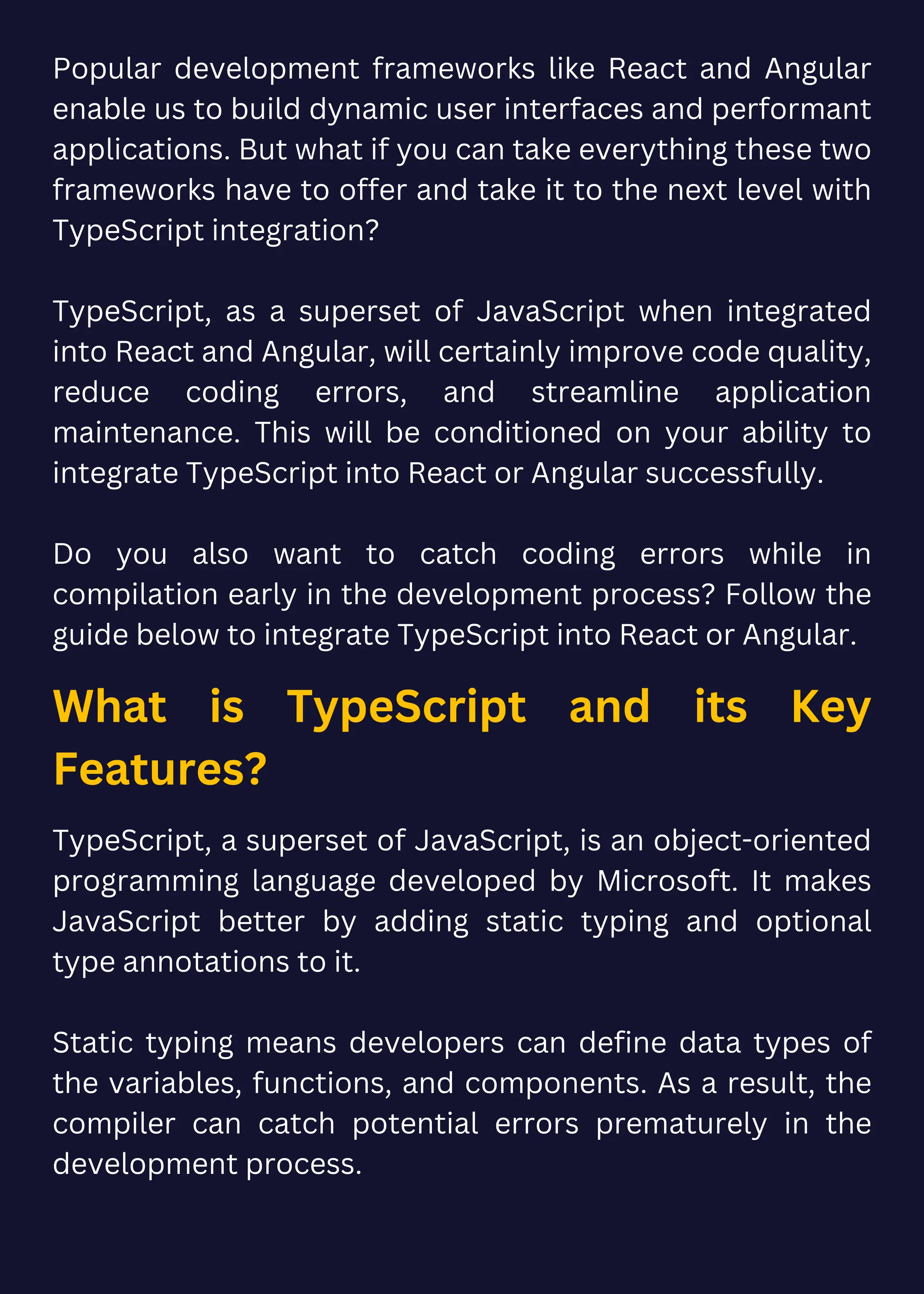 Popular development frameworks like React and Angular enable us to build dynamic user interfaces and performant applications. But what if you can take everything these two frameworks have to offer and take it to the next level with TypeScript integration?

TypeScript, as a superset of JavaScript when integrated into React and Angular, will certainly improve code quality, reduce coding errors, and streamline application maintenance. This will be conditioned on your ability to integrate TypeScript into React or Angular successfully.

Do you also want to catch coding errors while in compilation early in the development process? Follow the guide below to integrate TypeScript into React or Angular.

What is TypeScript and its Key Features?

TypeScript, a superset of JavaScript, is an object-oriented programming language developed by Microsoft. It makes JavaScript better by adding static typing and optional type annotations to it.

Static typing means developers can define data types of the variables, functions, and components. As a result, the compiler can catch potential errors prematurely in the development process.